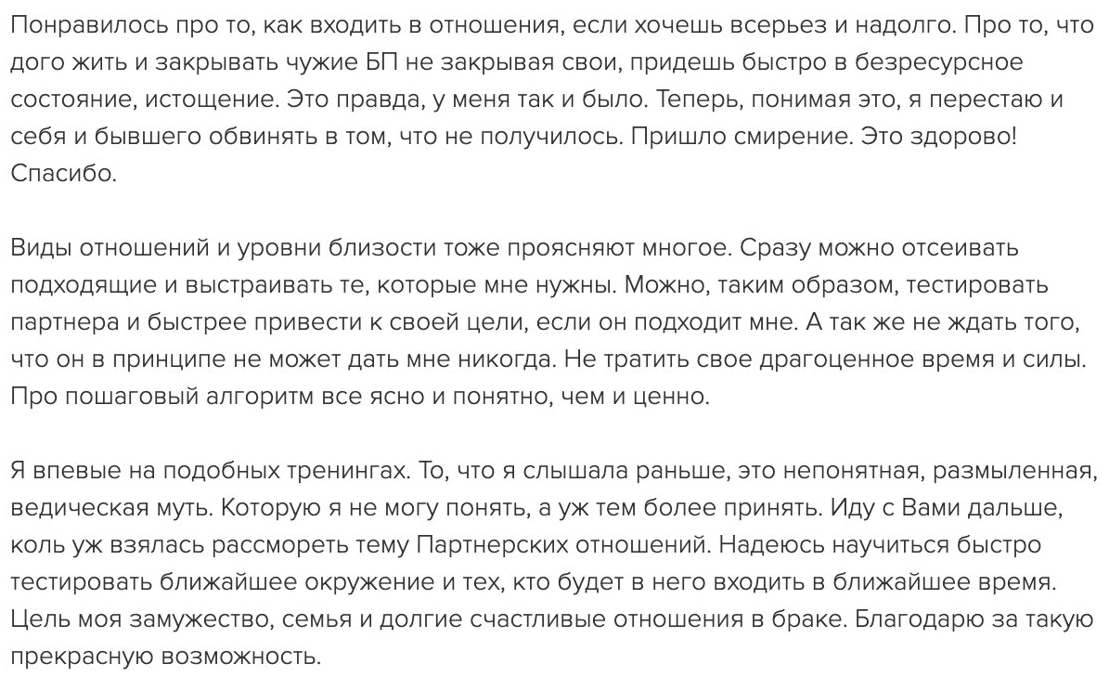 Понравилось про то, как входить в отношения, если хочешь всерьез и надолго. Про то, что дого жить и закрывать чужие БП не закрывая свои, придешь быстро в безресурсное состояние, истощение. Это правда, у меня так и было. Теперь, понимая это, я перестаю и себя и бывшего обвинять в том, что не получилось. Пришло смирение. Это здорово! Спасибо.

Виды отношений и уровни близости тоже проясняют многое. Сразу можно отсеивать подходящие и выстраивать те, которые мне нужны. Можно, таким образом, тестировать партнера и быстрее привести к своей цели, если он подходит мне. А так же не ждать того, что он в принципе не может дать мне никогда. Не тратить свое драгоценное время и силы. Про пошаговый алгоритм все ясно и понятно, чем и ценно.

Я впевые на подобных тренингах. То, что я слышала раньше, это непонятная, размыленная, ведическая муть. Которую я не могу понять, а уж тем более принять. Иду с Вами дальше, коль уж взялась рассмореть тему Партнерских отношений. Надеюсь научиться быстро тестировать ближайшее окружение и тех, кто будет в него входить в ближайшее время. Цель моя замужество, семья и долгие счастливые отношения в браке. Благодарю за такую прекрасную возможность.